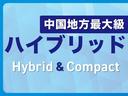 中国地方最大級
ハイブリッド

Hybrid & Compact